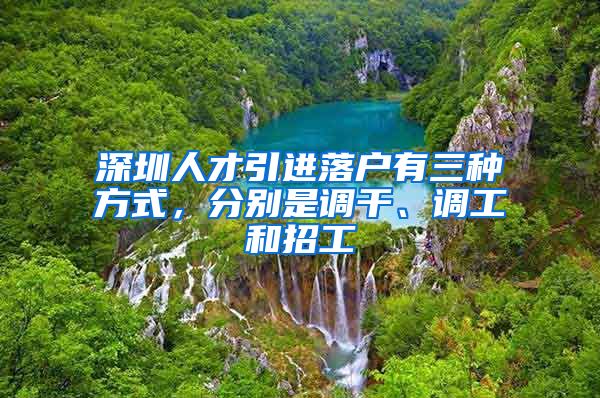 深圳人才引进落户有三种方式，分别是调干、调工和招工